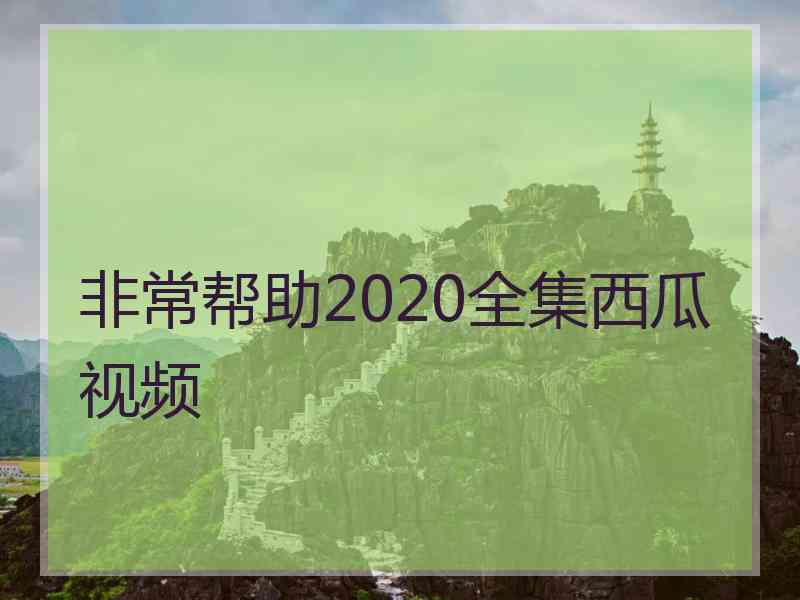 非常帮助2020全集西瓜视频